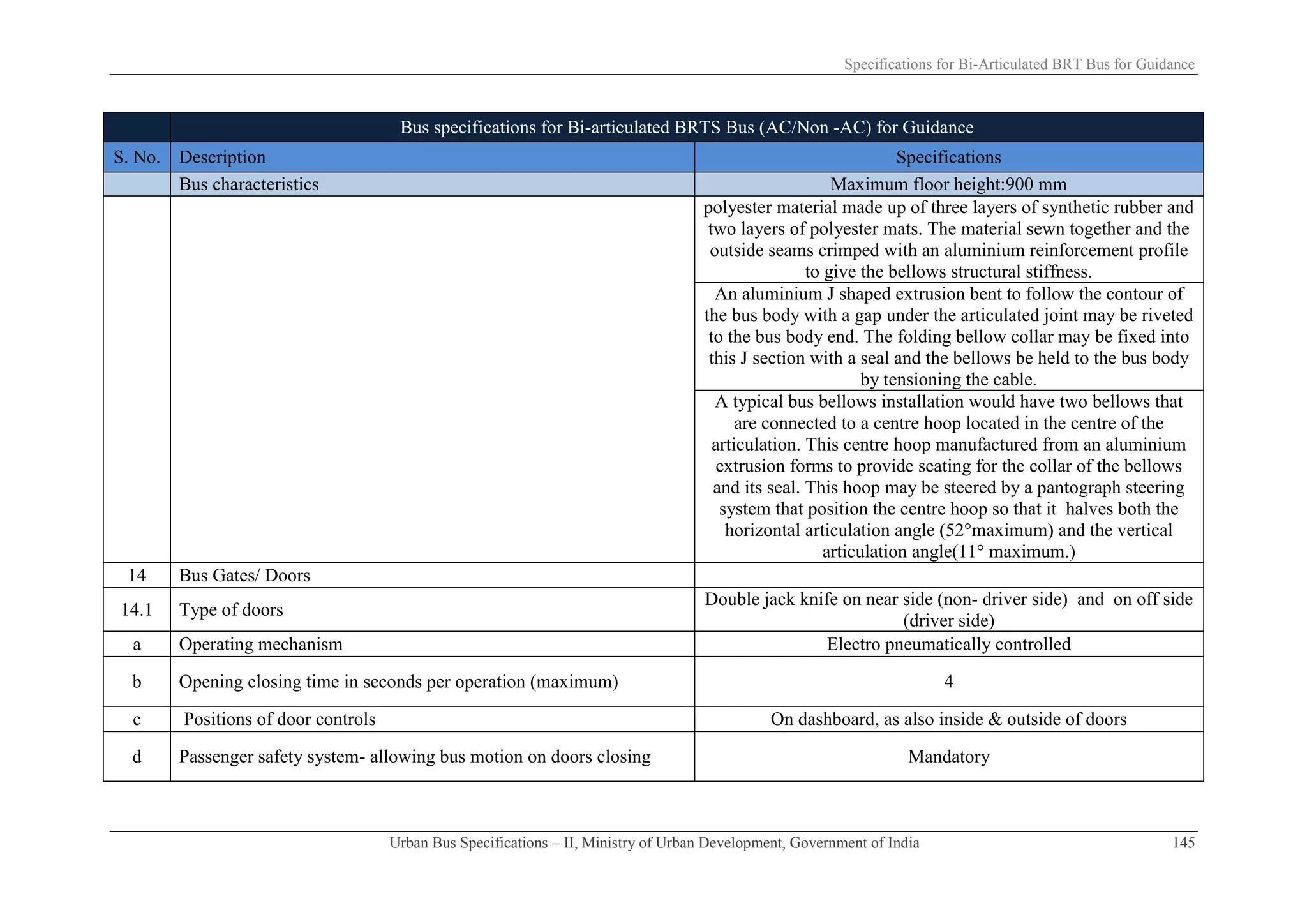 Specifications for Bi-Articulated BRT Bus for Guidance

| | Bus specifications for Bi-articulated BRTS Bus (AC/Non -AC) for Guidance | |
|---|---|---|
| S. No. | Description | Specifications |
| | Bus characteristics | Maximum floor height:900 mm |
| | | polyester material made up of three layers of synthetic rubber and two layers of polyester mats. The material sewn together and the outside seams crimped with an aluminium reinforcement profile to give the bellows structural stiffness. |
| | | An aluminium J shaped extrusion bent to follow the contour of the bus body with a gap under the articulated joint may be riveted to the bus body end. The folding bellow collar may be fixed into this J section with a seal and the bellows be held to the bus body by tensioning the cable. |
| | | A typical bus bellows installation would have two bellows that are connected to a centre hoop located in the centre of the articulation. This centre hoop manufactured from an aluminium extrusion forms to provide seating for the collar of the bellows and its seal. This hoop may be steered by a pantograph steering system that position the centre hoop so that it halves both the horizontal articulation angle (52°maximum) and the vertical articulation angle(11° maximum.) |
| 14 | Bus Gates/ Doors | |
| 14.1 | Type of doors | Double jack knife on near side (non- driver side) and on off side (driver side) |
| a | Operating mechanism | Electro pneumatically controlled |
| b | Opening closing time in seconds per operation (maximum) | 4 |
| c | Positions of door controls | On dashboard, as also inside & outside of doors |
| d | Passenger safety system- allowing bus motion on doors closing | Mandatory |

Urban Bus Specifications – II, Ministry of Urban Development, Government of India 145